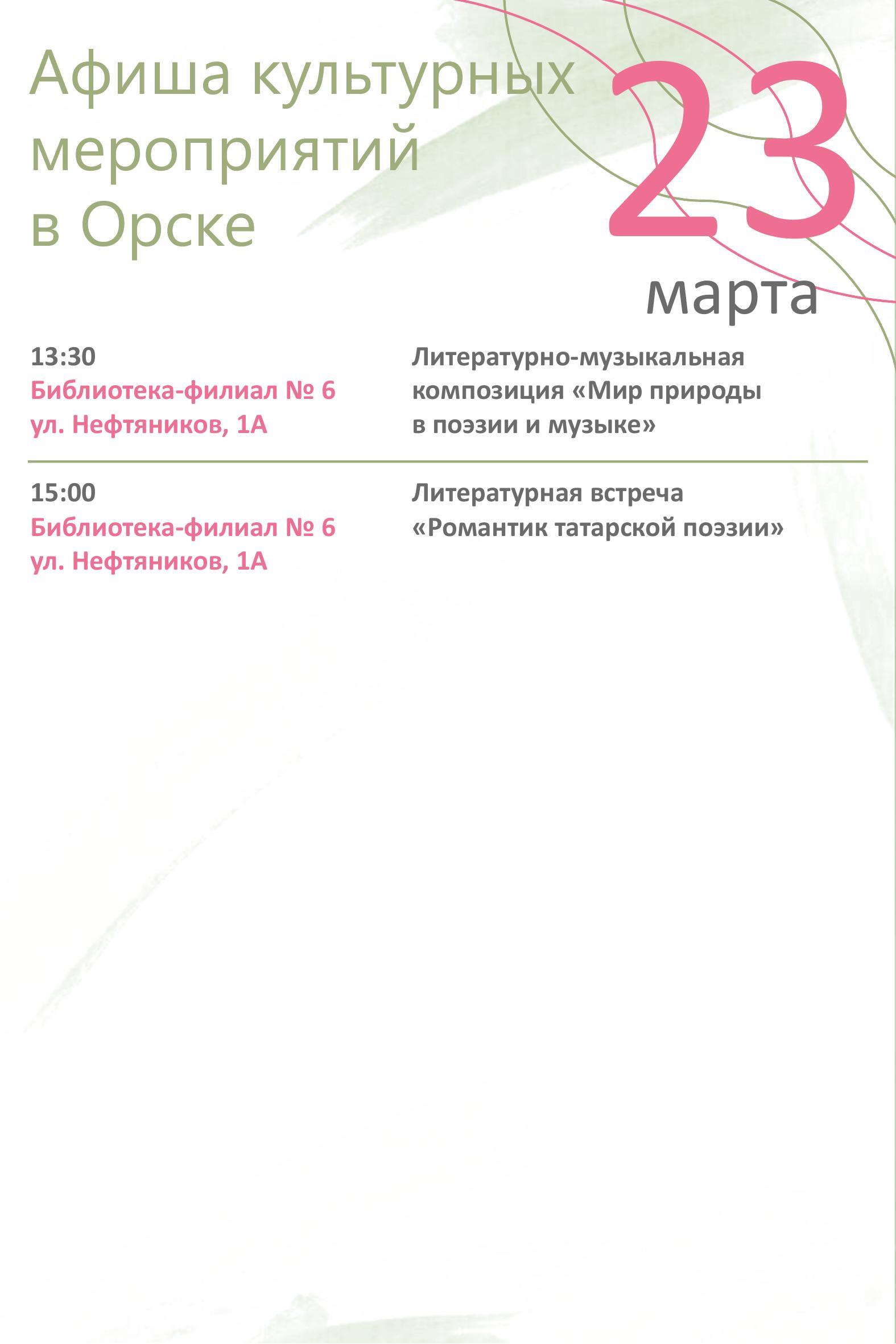 Афиша культурных мероприятий в Орске

23 марта

13:30
Библиотека-филиал № 6
ул. Нефтяников, 1А

Литературно-музыкальная композиция «Мир природы в поэзии и музыке»

15:00
Библиотека-филиал № 6
ул. Нефтяников, 1А

Литературная встреча «Романтик татарской поэзии»